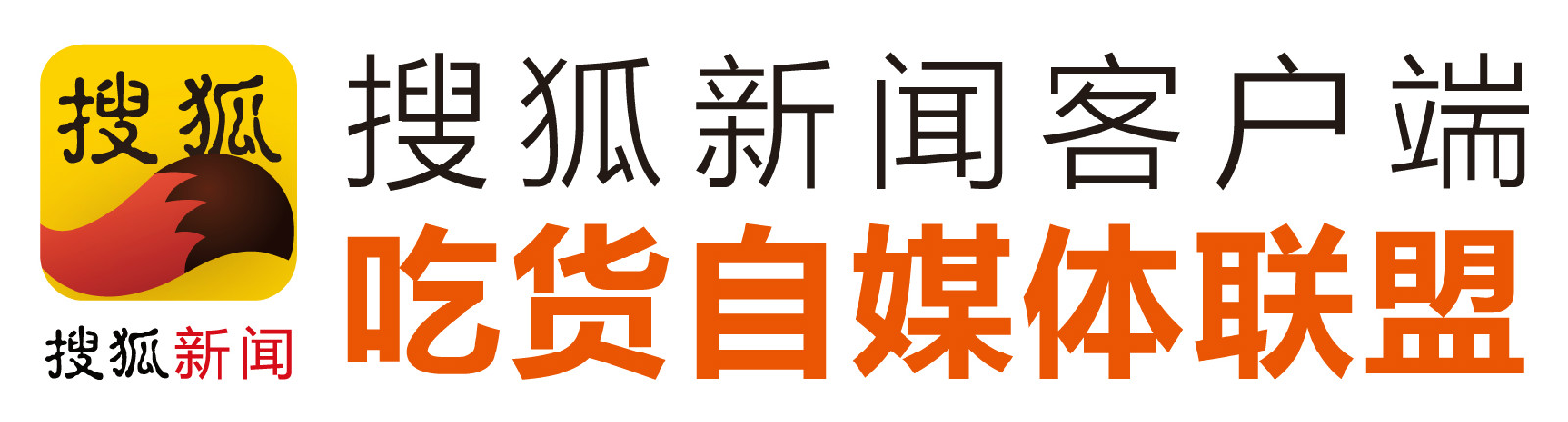 搜狐

搜狐新闻

搜狐新闻客户端

吃货自媒体联盟